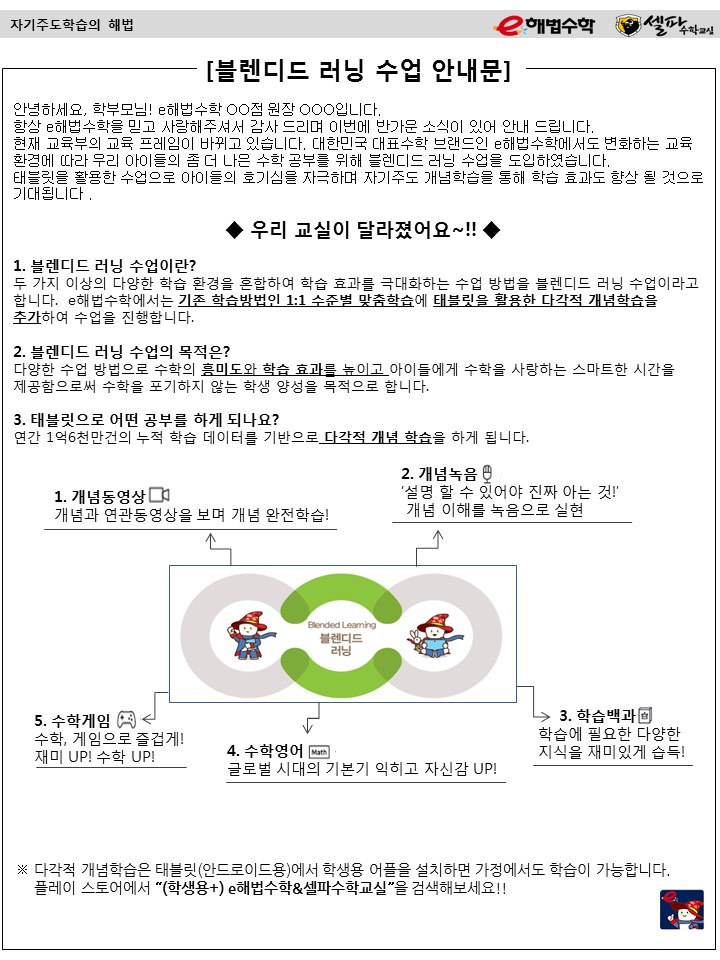 자기주도학습의 해법

e해법수학 셀파수학교실

[블렌디드 러닝 수업 안내문]

안녕하세요, 학부모님! e해법수학 OO점 원장 OOO입니다.
항상 e해법수학을 믿고 사랑해주셔서 감사 드리며 이번에 반가운 소식이 있어 안내 드립니다.
현재 교육부의 교육 프레임이 바뀌고 있습니다. 대한민국 대표수학 브랜드인 e해법수학에서도 변화하는 교육 환경에 따라 우리 아이들의 좀 더 나은 수학 공부를 위해 블렌디드 러닝 수업을 도입하였습니다.
태블릿을 활용한 수업으로 아이들의 호기심을 자극하며 자기주도 개념학습을 통해 학습 효과도 향상 될 것으로 기대됩니다 .

◆ 우리 교실이 달라졌어요~!! ◆

1. 블렌디드 러닝 수업이란?
두 가지 이상의 다양한 학습 환경을 혼합하여 학습 효과를 극대화하는 수업 방법을 블렌디드 러닝 수업이라고 합니다. e해법수학에서는 기존 학습방법인 1:1 수준별 맞춤학습에 태블릿을 활용한 다각적 개념학습을 추가하여 수업을 진행합니다.

2. 블렌디드 러닝 수업의 목적은?
다양한 수업 방법으로 수학의 흥미도와 학습 효과를 높이고 아이들에게 수학을 사랑하는 스마트한 시간을 제공함으로써 수학을 포기하지 않는 학생 양성을 목적으로 합니다.

3. 태블릿으로 어떤 공부를 하게 되나요?
연간 1억6천만건의 누적 학습 데이터를 기반으로 다각적 개념 학습을 하게 됩니다.

1. 개념동영상
개념과 연관동영상을 보며 개념 완전학습!

2. 개념녹음
'설명 할 수 있어야 진짜 아는 것!'
개념 이해를 녹음으로 실현

Blended Learning
블렌디드
러닝

5. 수학게임
수학, 게임으로 즐겁게!
재미 UP! 수학 UP!

4. 수학영어 Math
글로벌 시대의 기본기 익히고 자신감 UP!

3. 학습백과
학습에 필요한 다양한 지식을 재미있게 습득!

※ 다각적 개념학습은 태블릿(안드로이드용)에서 학생용 어플을 설치하면 가정에서도 학습이 가능합니다.
플레이 스토어에서 "(학생용+) e해법수학&셀파수학교실"을 검색해보세요!!